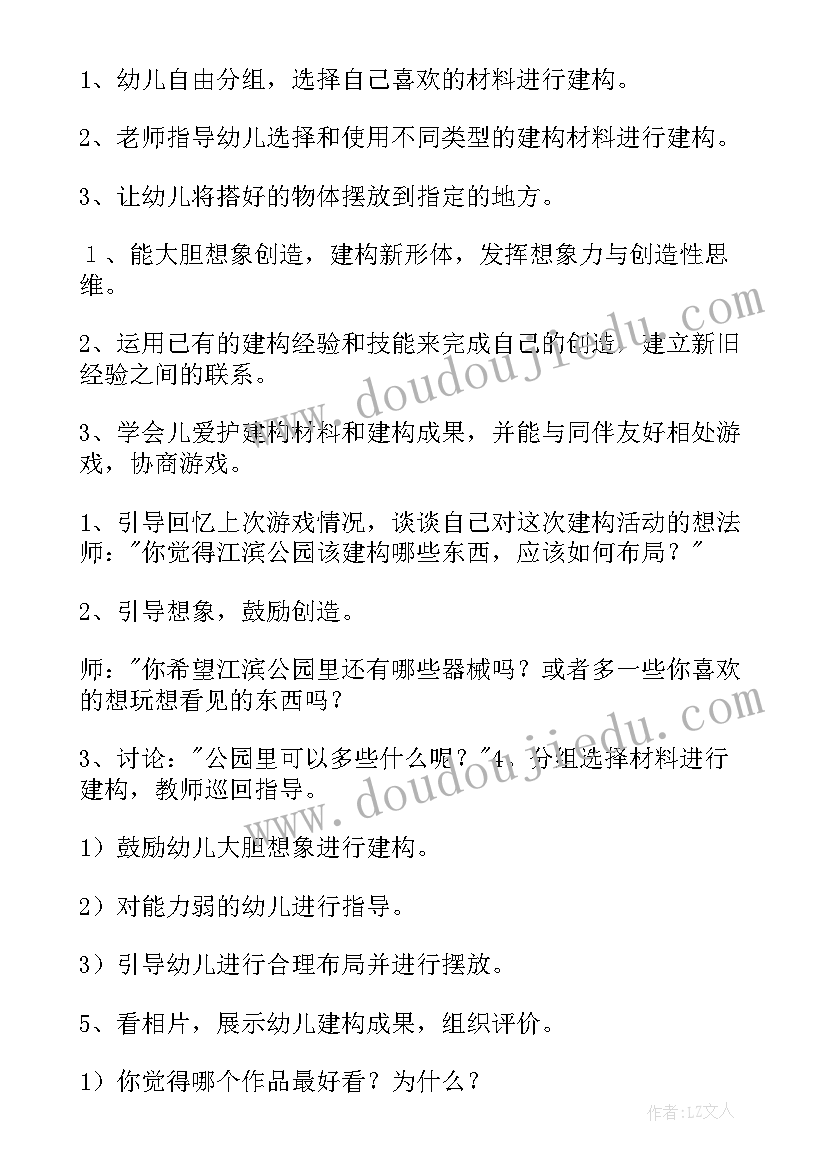 1、幼儿自由分组，选择自己喜欢的材料进行建构。

2、老师指导幼儿选择和使用不同类型的建构材料进行建构。

3、让幼儿将搭好的物体摆放到指定的地方。

１、能大胆想象创造，建构新形体，发挥想象力与创造性思维。

2、运用已有的建构经验和技能来完成自己的创造，建立新旧经验之间的联系。

3、学会儿爱护建构材料和建构成果，并能与同伴友好相处游戏，协商游戏。

1、引导回忆上次游戏情况，谈谈自己对这次建构活动的想法师："你觉得江滨公园该建构哪些东西，应该如何布局？"

2、引导想象，鼓励创造。

师："你希望江滨公园里还有哪些器械吗？或者多一些你喜欢的想玩想看见的东西吗？

3、讨论："公园里可以多些什么呢？"4、分组选择材料进行建构，教师巡回指导。

1）鼓励幼儿大胆想象进行建构。

2）对能力弱的幼儿进行指导。

3）引导幼儿进行合理布局并进行摆放。

5、看相片，展示幼儿建构成果，组织评价。

1）你觉得哪个作品最好看？为什么？

www.doudoujiedu.com

www.doudoujiedu.com

作者：LZ文人